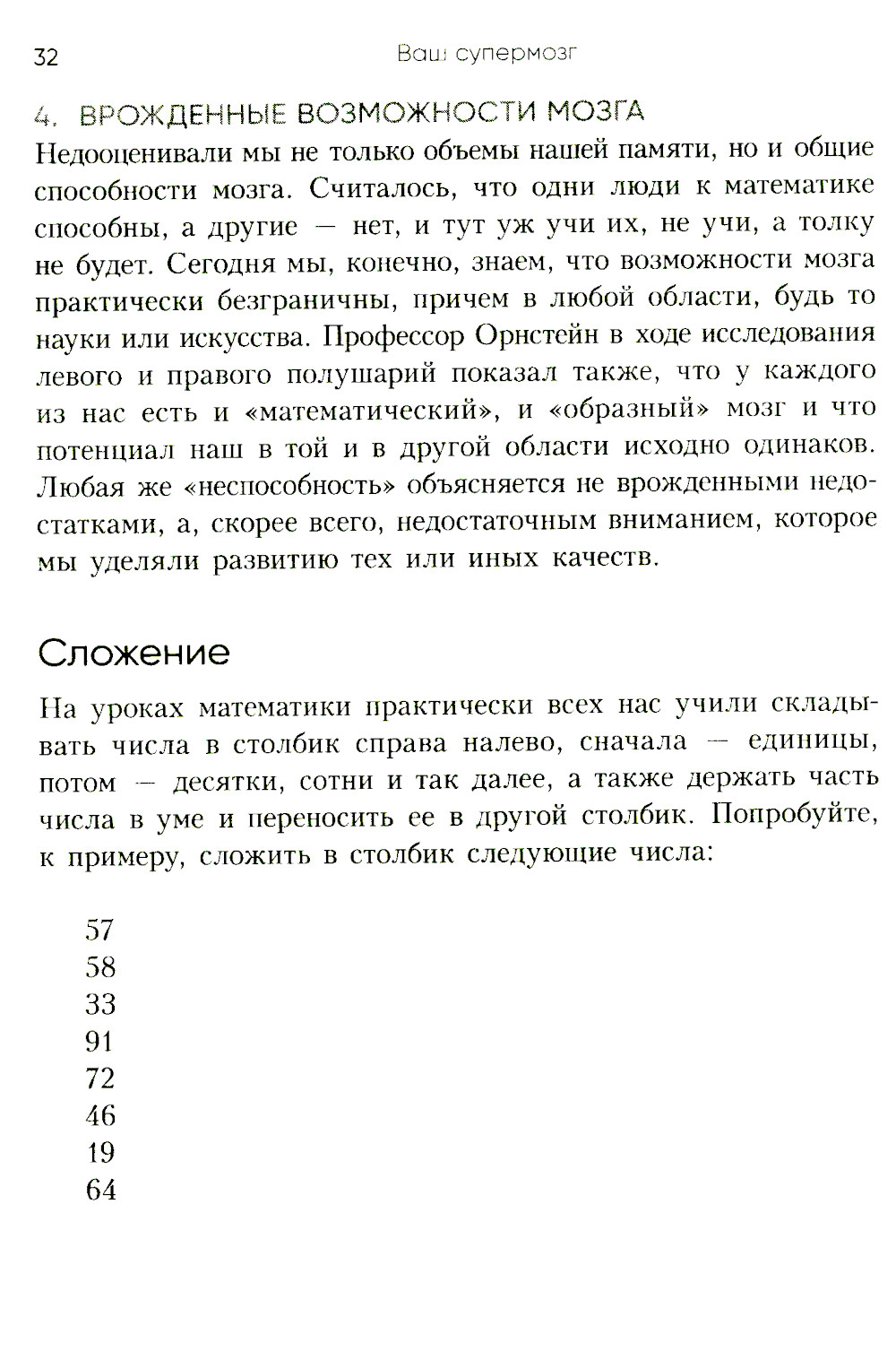 32

Ваш супермозг

4. ВРОЖДЕННЫЕ ВОЗМОЖНОСТИ МОЗГА

Недооценивали мы не только объемы нашей памяти, но и общие способности мозга. Считалось, что одни люди к математике способны, а другие — нет, и тут уж учи их, не учи, а толку не будет. Сегодня мы, конечно, знаем, что возможности мозга практически безграничны, причем в любой области, будь то науки или искусства. Профессор Орнстейн в ходе исследования левого и правого полушарий показал также, что у каждого из нас есть и «математический», и «образный» мозг и что потенциал наш в той и в другой области исходно одинаков. Любая же «неспособность» объясняется не врожденными недостатками, а, скорее всего, недостаточным вниманием, которое мы уделяли развитию тех или иных качеств.

Сложение

На уроках математики практически всех нас учили складывать числа в столбик справа налево, сначала — единицы, потом — десятки, сотни и так далее, а также держать часть числа в уме и переносить ее в другой столбик. Попробуйте, к примеру, сложить в столбик следующие числа:

57
58
33
91
72
46
19
64